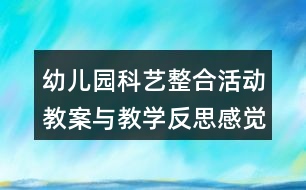 幼儿园科艺整合活动教案与教学反思感觉